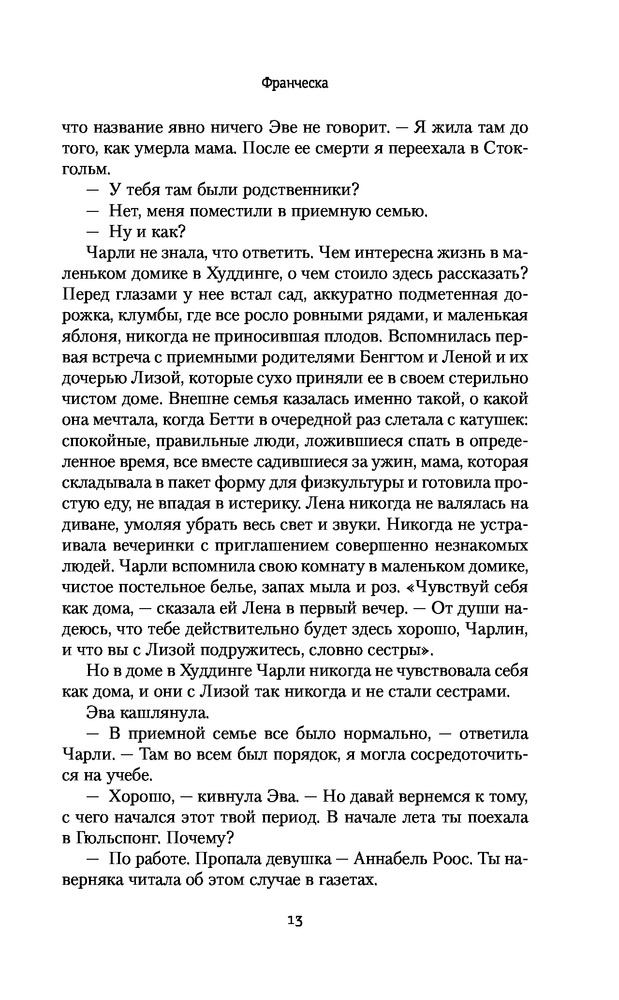 Франческа

что название явно ничего Эве не говорит. — Я жила там до того, как умерла мама. После ее смерти я переехала в Стокгольм.

— У тебя там были родственники?

— Нет, меня поместили в приемную семью.

— Ну и как?

Чарли не знала, что ответить. Чем интересна жизнь в маленьком домике в Худдинге, о чем стоило здесь рассказать? Перед глазами у нее встал сад, аккуратно подметенная дорожка, клумбы, где все росло ровными рядами, и маленькая яблоня, никогда не приносившая плодов. Вспомнилась первая встреча с приемными родителями Бенгтом и Леной и их дочерью Лизой, которые сухо приняли ее в своем стерильно чистом доме. Внешне семья казалась именно такой, о какой она мечтала, когда Бетти в очередной раз слетала с катушек: спокойные, правильные люди, ложившиеся спать в определенное время, все вместе садившиеся за ужин, мама, которая складывала в пакет форму для физкультуры и готовила простую еду, не впадая в истерику. Лена никогда не валялась на диване, умоляя убрать весь свет и звуки. Никогда не устраивала вечеринки с приглашением совершенно незнакомых людей. Чарли вспомнила свою комнату в маленьком домике, чистое постельное белье, запах мыла и роз. «Чувствуй себя как дома, — сказала ей Лена в первый вечер. — От души надеюсь, что тебе действительно будет здесь хорошо, Чарлин, и что вы с Лизой подружитесь, словно сестры».

Но в доме в Худдинге Чарли никогда не чувствовала себя как дома, и они с Лизой так никогда и не стали сестрами.

Эва кашлянула.

— В приемной семье все было нормально, — ответила Чарли. — Там во всем был порядок, я могла сосредоточиться на учебе.

— Хорошо, — кивнула Эва. — Но давай вернемся к тому, с чего начался этот твой период. В начале лета ты поехала в Гюльспонг. Почему?

— По работе. Пропала девушка — Аннабель Роос. Ты наверняка читала об этом случае в газетах.

13